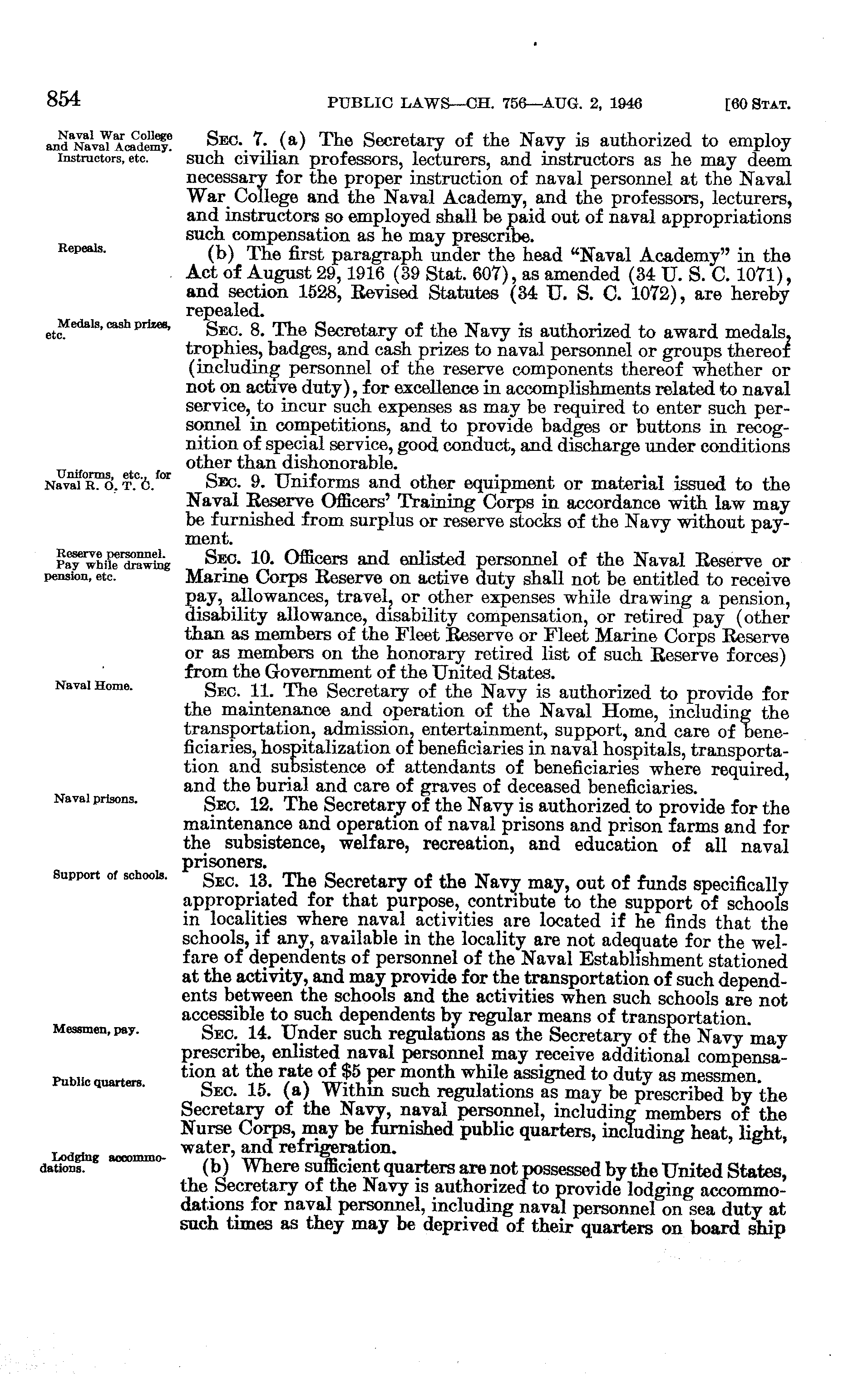 854 PUBLIC LAWS—CH. 756—AUG. 2, 1946 [60 STAT.

Naval War College and Naval Academy. Instructors, etc.

SEC. 7. (a) The Secretary of the Navy is authorized to employ such civilian professors, lecturers, and instructors as he may deem necessary for the proper instruction of naval personnel at the Naval War College and the Naval Academy, and the professors, lecturers, and instructors so employed shall be paid out of naval appropriations such compensation as he may prescribe.

Repeals.

(b) The first paragraph under the head "Naval Academy" in the Act of August 29, 1916 (39 Stat. 607), as amended (34 U. S. C. 1071), and section 1528, Revised Statutes (34 U. S. C. 1072), are hereby repealed.

Medals, cash prizes, etc.

SEC. 8. The Secretary of the Navy is authorized to award medals, trophies, badges, and cash prizes to naval personnel or groups thereof (including personnel of the reserve components thereof whether or not on active duty), for excellence in accomplishments related to naval service, to incur such expenses as may be required to enter such personnel in competitions, and to provide badges or buttons in recognition of special service, good conduct, and discharge under conditions other than dishonorable.

Uniforms, etc., for Naval R. O. T. C.

SEC. 9. Uniforms and other equipment or material issued to the Naval Reserve Officers' Training Corps in accordance with law may be furnished from surplus or reserve stocks of the Navy without payment.

Reserve personnel. Pay while drawing pension, etc.

SEC. 10. Officers and enlisted personnel of the Naval Reserve or Marine Corps Reserve on active duty shall not be entitled to receive pay, allowances, travel, or other expenses while drawing a pension, disability allowance, disability compensation, or retired pay (other than as members of the Fleet Reserve or Fleet Marine Corps Reserve or as members on the honorary retired list of such Reserve forces) from the Government of the United States.

Naval Home.

SEC. 11. The Secretary of the Navy is authorized to provide for the maintenance and operation of the Naval Home, including the transportation, admission, entertainment, support, and care of beneficiaries, hospitalization of beneficiaries in naval hospitals, transportation and subsistence of attendants of beneficiaries where required, and the burial and care of graves of deceased beneficiaries.

Naval prisons.

SEC. 12. The Secretary of the Navy is authorized to provide for the maintenance and operation of naval prisons and prison farms and for the subsistence, welfare, recreation, and education of all naval prisoners.

Support of schools.

SEC. 13. The Secretary of the Navy may, out of funds specifically appropriated for that purpose, contribute to the support of schools in localities where naval activities are located if he finds that the schools, if any, available in the locality are not adequate for the welfare of dependents of personnel of the Naval Establishment stationed at the activity, and may provide for the transportation of such dependents between the schools and the activities when such schools are not accessible to such dependents by regular means of transportation.

Messmen, pay.

SEC. 14. Under such regulations as the Secretary of the Navy may prescribe, enlisted naval personnel may receive additional compensation at the rate of $5 per month while assigned to duty as messmen.

Public quarters.

SEC. 15. (a) Within such regulations as may be prescribed by the Secretary of the Navy, naval personnel, including members of the Nurse Corps, may be furnished public quarters, including heat, light, water, and refrigeration.

Lodging accommodations.

(b) Where sufficient quarters are not possessed by the United States, the Secretary of the Navy is authorized to provide lodging accommodations for naval personnel, including naval personnel on sea duty at such times as they may be deprived of their quarters on board ship